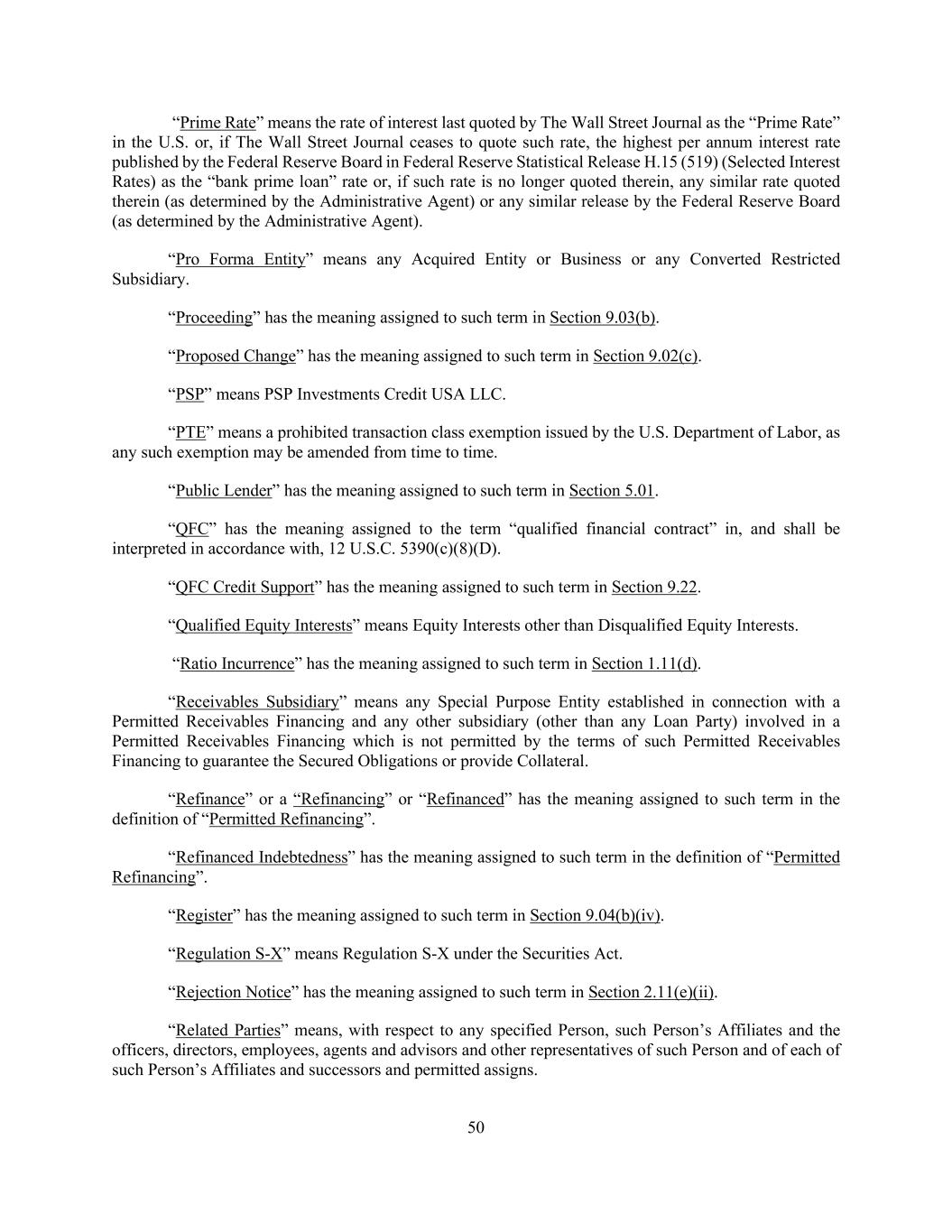 “Prime Rate” means the rate of interest last quoted by The Wall Street Journal as the “Prime Rate” in the U.S. or, if The Wall Street Journal ceases to quote such rate, the highest per annum interest rate published by the Federal Reserve Board in Federal Reserve Statistical Release H.15 (519) (Selected Interest Rates) as the “bank prime loan” rate or, if such rate is no longer quoted therein, any similar rate quoted therein (as determined by the Administrative Agent) or any similar release by the Federal Reserve Board (as determined by the Administrative Agent).

“Pro Forma Entity” means any Acquired Entity or Business or any Converted Restricted Subsidiary.

“Proceeding” has the meaning assigned to such term in Section 9.03(b).

“Proposed Change” has the meaning assigned to such term in Section 9.02(c).

“PSP” means PSP Investments Credit USA LLC.

“PTE” means a prohibited transaction class exemption issued by the U.S. Department of Labor, as any such exemption may be amended from time to time.

“Public Lender” has the meaning assigned to such term in Section 5.01.

“QFC” has the meaning assigned to the term “qualified financial contract” in, and shall be interpreted in accordance with, 12 U.S.C. 5390(c)(8)(D).

“QFC Credit Support” has the meaning assigned to such term in Section 9.22.

“Qualified Equity Interests” means Equity Interests other than Disqualified Equity Interests.

“Ratio Incurrence” has the meaning assigned to such term in Section 1.11(d).

“Receivables Subsidiary” means any Special Purpose Entity established in connection with a Permitted Receivables Financing and any other subsidiary (other than any Loan Party) involved in a Permitted Receivables Financing which is not permitted by the terms of such Permitted Receivables Financing to guarantee the Secured Obligations or provide Collateral.

“Refinance” or a “Refinancing” or “Refinanced” has the meaning assigned to such term in the definition of “Permitted Refinancing”.

“Refinanced Indebtedness” has the meaning assigned to such term in the definition of “Permitted Refinancing”.

“Register” has the meaning assigned to such term in Section 9.04(b)(iv).

“Regulation S-X” means Regulation S-X under the Securities Act.

“Rejection Notice” has the meaning assigned to such term in Section 2.11(e)(ii).

“Related Parties” means, with respect to any specified Person, such Person’s Affiliates and the officers, directors, employees, agents and advisors and other representatives of such Person and of each of such Person’s Affiliates and successors and permitted assigns.

50